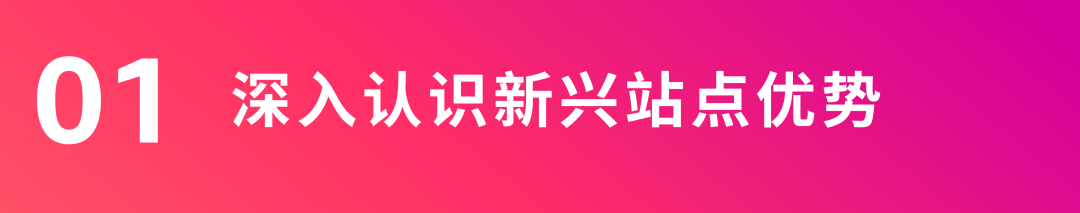 01 深入认识新兴站点优势